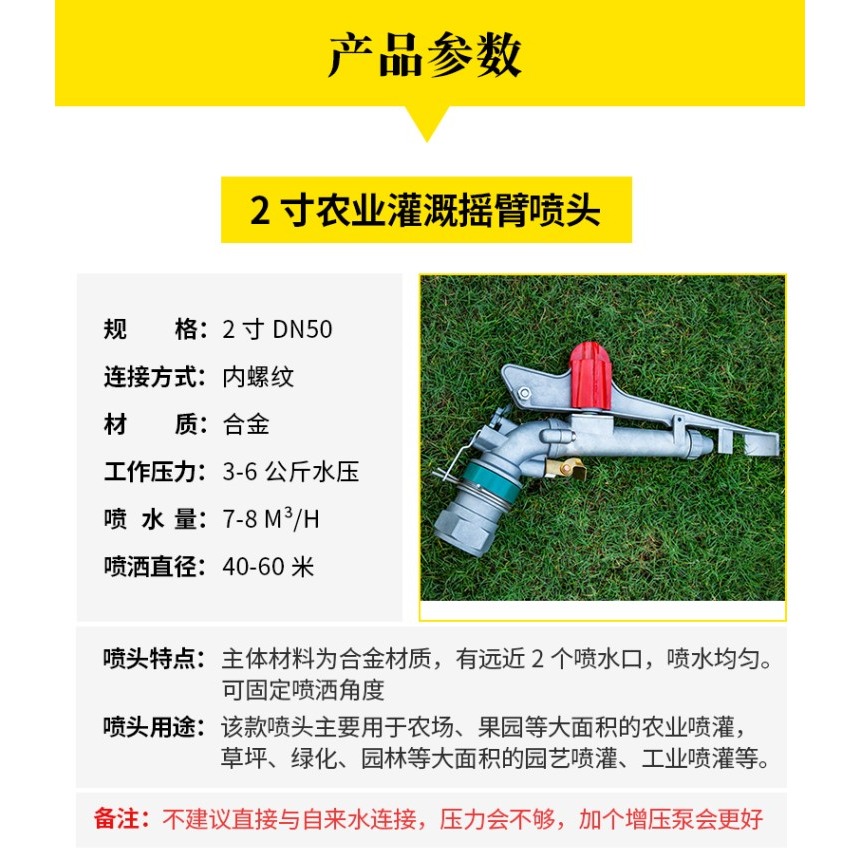 产品参数

2 寸农业灌溉摇臂喷头

规　　格：2 寸 DN50

连接方式：内螺纹

材　　质：合金

工作压力：3-6 公斤水压

喷 水 量：7-8 $M^3/H$

喷洒直径：40-60 米

喷头特点：主体材料为合金材质，有远近 2 个喷水口，喷水均匀。可固定喷洒角度

喷头用途：该款喷头主要用于农场、果园等大面积的农业喷灌，草坪、绿化、园林等大面积的园艺喷灌、工业喷灌等。

备注：不建议直接与自来水连接，压力会不够，加个增压泵会更好